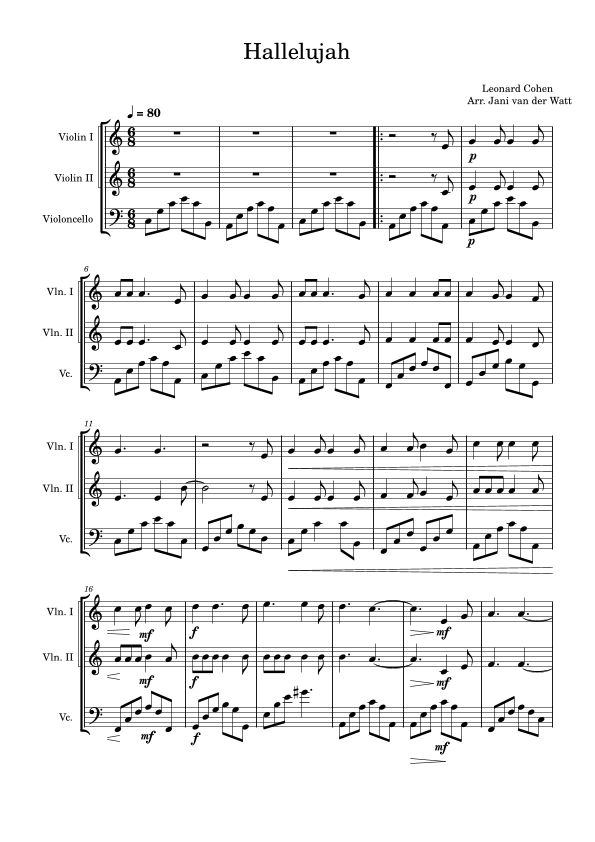 Hallelujah

Leonard Cohen
Arr. Jani van der Watt

♩ = 80

Violin I

Violin II

Violoncello

p

p

p

6

Vln. I

Vln. II

Vc.

11

Vln. I

Vln. II

Vc.

16

Vln. I

Vln. II

Vc.

mf

f

mf

mf

f

mf

mf

f

mf